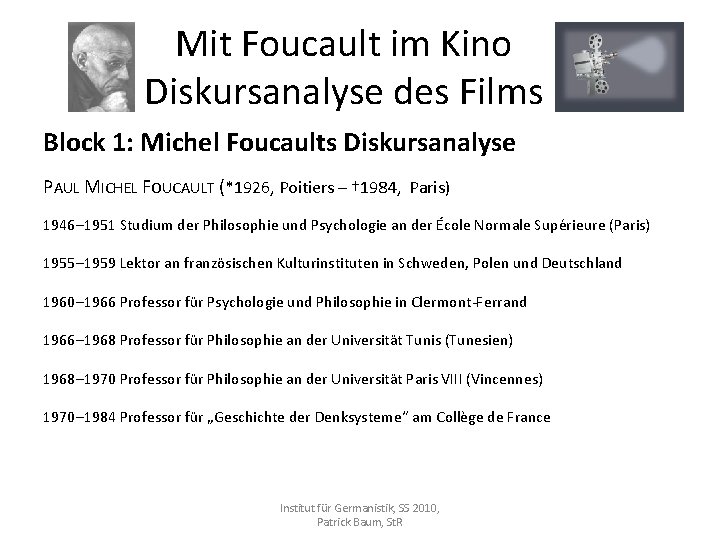 Mit Foucault im Kino
Diskursanalyse des Films

Block 1: Michel Foucaults Diskursanalyse

PAUL MICHEL FOUCAULT (*1926, Poitiers – †1984, Paris)

1946–1951 Studium der Philosophie und Psychologie an der École Normale Supérieure (Paris)

1955–1959 Lektor an französischen Kulturinstituten in Schweden, Polen und Deutschland

1960–1966 Professor für Psychologie und Philosophie in Clermont-Ferrand

1966–1968 Professor für Philosophie an der Universität Tunis (Tunesien)

1968–1970 Professor für Philosophie an der Universität Paris VIII (Vincennes)

1970–1984 Professor für „Geschichte der Denksysteme" am Collège de France

Institut für Germanistik, SS 2010,
Patrick Baum, StR